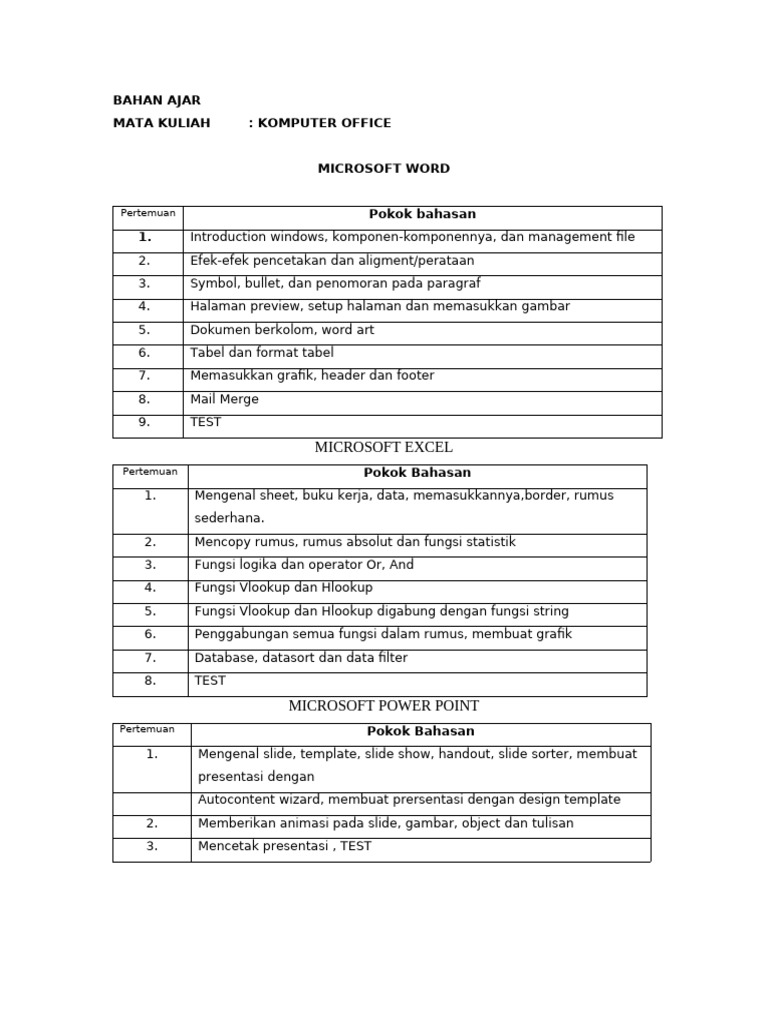 BAHAN AJAR
MATA KULIAH : KOMPUTER OFFICE

MICROSOFT WORD

| Pertemuan | Pokok bahasan |
|---|---|
| 1. | Introduction windows, komponen-komponennya, dan management file |
| 2. | Efek-efek pencetakan dan aligment/perataan |
| 3. | Symbol, bullet, dan penomoran pada paragraf |
| 4. | Halaman preview, setup halaman dan memasukkan gambar |
| 5. | Dokumen berkolom, word art |
| 6. | Tabel dan format tabel |
| 7. | Memasukkan grafik, header dan footer |
| 8. | Mail Merge |
| 9. | TEST |

MICROSOFT EXCEL

| Pertemuan | Pokok Bahasan |
|---|---|
| 1. | Mengenal sheet, buku kerja, data, memasukkannya,border, rumus sederhana. |
| 2. | Mencopy rumus, rumus absolut dan fungsi statistik |
| 3. | Fungsi logika dan operator Or, And |
| 4. | Fungsi Vlookup dan Hlookup |
| 5. | Fungsi Vlookup dan Hlookup digabung dengan fungsi string |
| 6. | Penggabungan semua fungsi dalam rumus, membuat grafik |
| 7. | Database, datasort dan data filter |
| 8. | TEST |

MICROSOFT POWER POINT

| Pertemuan | Pokok Bahasan |
|---|---|
| 1. | Mengenal slide, template, slide show, handout, slide sorter, membuat presentasi dengan |
| | Autocontent wizard, membuat prersentasi dengan design template |
| 2. | Memberikan animasi pada slide, gambar, object dan tulisan |
| 3. | Mencetak presentasi , TEST |